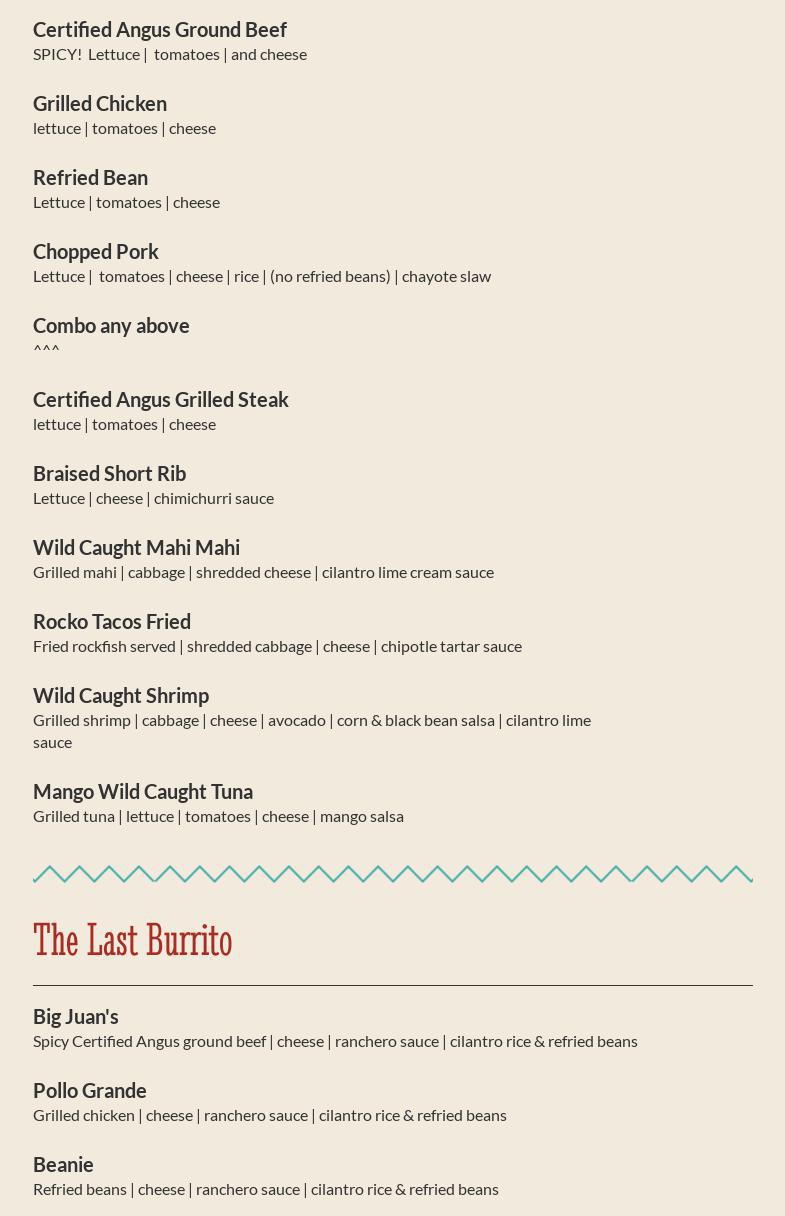 Certified Angus Ground Beef
SPICY! Lettuce | tomatoes | and cheese

Grilled Chicken
lettuce | tomatoes | cheese

Refried Bean
Lettuce | tomatoes | cheese

Chopped Pork
Lettuce | tomatoes | cheese | rice | (no refried beans) | chayote slaw

Combo any above
^^^

Certified Angus Grilled Steak
lettuce | tomatoes | cheese

Braised Short Rib
Lettuce | cheese | chimichurri sauce

Wild Caught Mahi Mahi
Grilled mahi | cabbage | shredded cheese | cilantro lime cream sauce

Rocko Tacos Fried
Fried rockfish served | shredded cabbage | cheese | chipotle tartar sauce

Wild Caught Shrimp
Grilled shrimp | cabbage | cheese | avocado | corn & black bean salsa | cilantro lime sauce

Mango Wild Caught Tuna
Grilled tuna | lettuce | tomatoes | cheese | mango salsa

The Last Burrito

Big Juan's
Spicy Certified Angus ground beef | cheese | ranchero sauce | cilantro rice & refried beans

Pollo Grande
Grilled chicken | cheese | ranchero sauce | cilantro rice & refried beans

Beanie
Refried beans | cheese | ranchero sauce | cilantro rice & refried beans